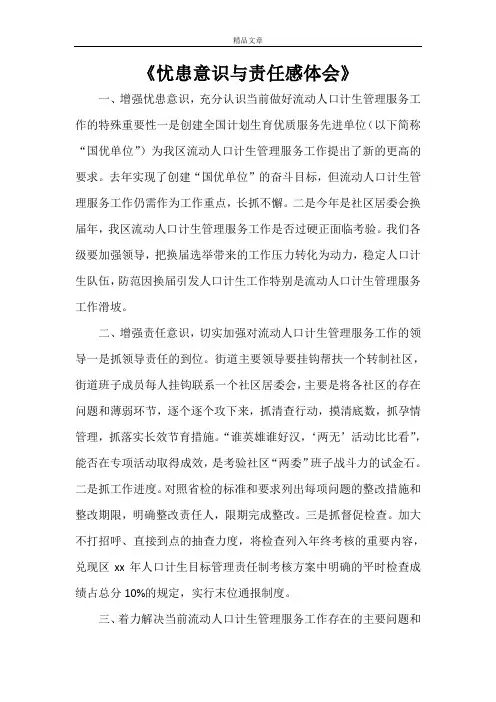 精品文章

《忧患意识与责任感体会》

一、增强忧患意识，充分认识当前做好流动人口计生管理服务工作的特殊重要性一是创建全国计划生育优质服务先进单位（以下简称“国优单位”）为我区流动人口计生管理服务工作提出了新的更高的要求。去年实现了创建“国优单位”的奋斗目标，但流动人口计生管理服务工作仍需作为工作重点，长抓不懈。二是今年是社区居委会换届年，我区流动人口计生管理服务工作是否过硬正面临考验。我们各级要加强领导，把换届选举带来的工作压力转化为动力，稳定人口计生队伍，防范因换届引发人口计生工作特别是流动人口计生管理服务工作滑坡。

二、增强责任意识，切实加强对流动人口计生管理服务工作的领导一是抓领导责任的到位。街道主要领导要挂钩帮扶一个转制社区，街道班子成员每人挂钩联系一个社区居委会，主要是将各社区的存在问题和薄弱环节，逐个逐个攻下来，抓清查行动，摸清底数，抓孕情管理，抓落实长效节育措施。“谁英雄谁好汉，‘两无’活动比比看”，能否在专项活动取得成效，是考验社区“两委”班子战斗力的试金石。二是抓工作进度。对照省检的标准和要求列出每项问题的整改措施和整改期限，明确整改责任人，限期完成整改。三是抓督促检查。加大不打招呼、直接到点的抽查力度，将检查列入年终考核的重要内容，兑现区 xx 年人口计生目标管理责任制考核方案中明确的平时检查成绩占总分 10%的规定，实行末位通报制度。

三、着力解决当前流动人口计生管理服务工作存在的主要问题和